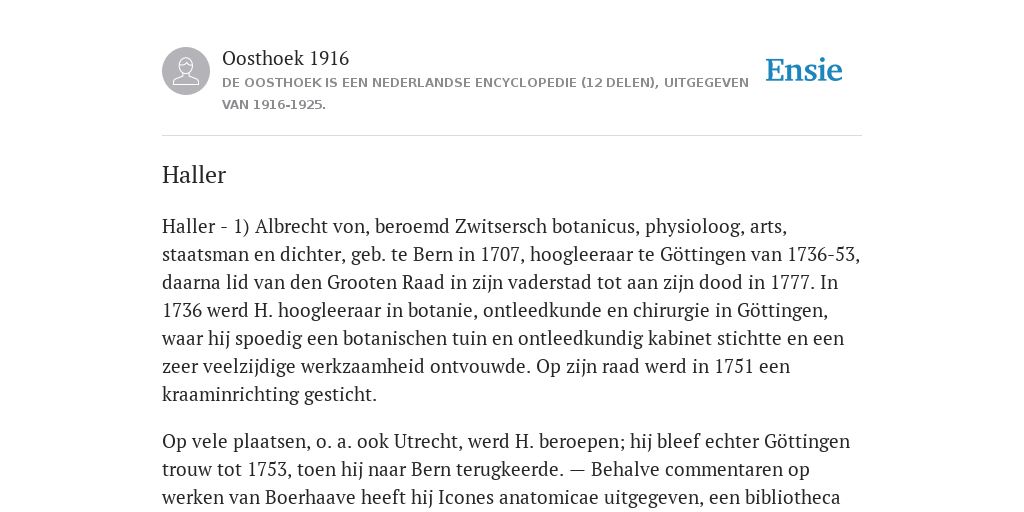 Oosthoek 1916
DE OOSTHOEK IS EEN NEDERLANDSE ENCYCLOPEDIE (12 DELEN), UITGEGEVEN VAN 1916-1925.

Ensie

Haller

Haller - 1) Albrecht von, beroemd Zwitsersch botanicus, physioloog, arts, staatsman en dichter, geb. te Bern in 1707, hoogleeraar te Göttingen van 1736-53, daarna lid van den Grooten Raad in zijn vaderstad tot aan zijn dood in 1777. In 1736 werd H. hoogleeraar in botanie, ontleedkunde en chirurgie in Göttingen, waar hij spoedig een botanischen tuin en ontleedkundig kabinet stichtte en een zeer veelzijdige werkzaamheid ontvouwde. Op zijn raad werd in 1751 een kraaminrichting gesticht.

Op vele plaatsen, o. a. ook Utrecht, werd H. beroepen; hij bleef echter Göttingen trouw tot 1753, toen hij naar Bern terugkeerde. — Behalve commentaren op werken van Boerhaave heeft hij Icones anatomicae uitgegeven, een bibliotheca